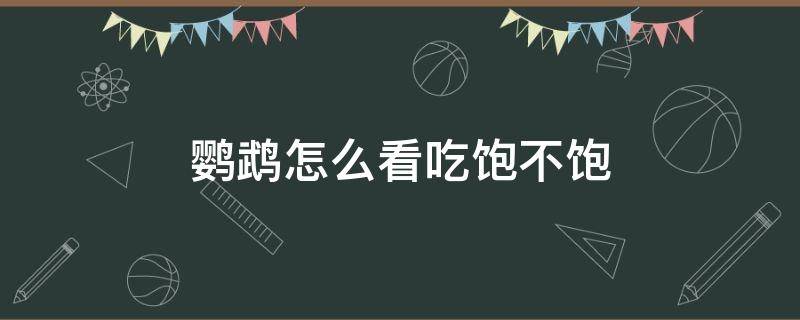 鹦鹉怎么看吃饱不饱